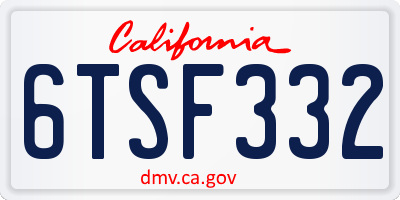 California

6TSF332

dmv.ca.gov